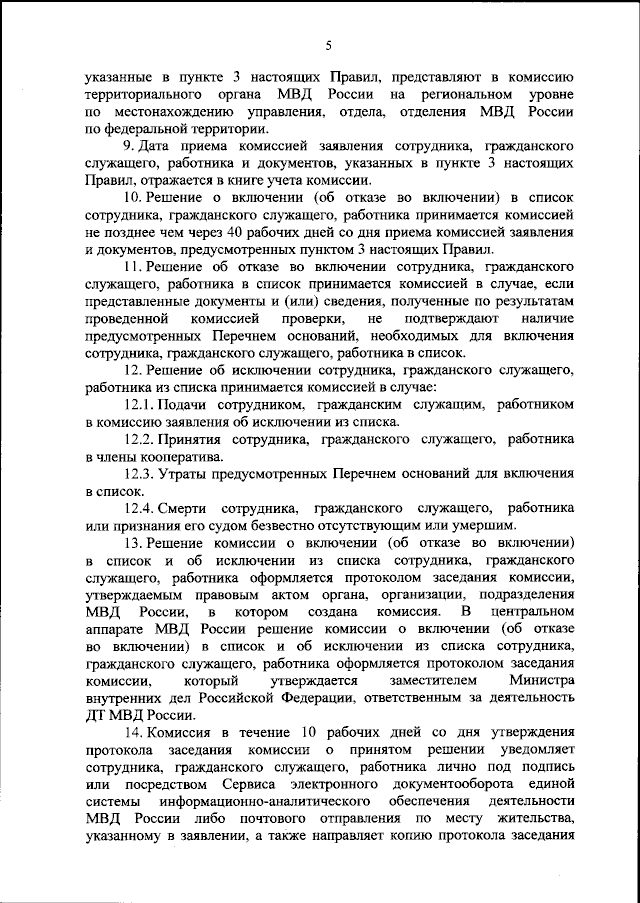 5

указанные в пункте 3 настоящих Правил, представляют в комиссию территориального органа МВД России на региональном уровне по местонахождению управления, отдела, отделения МВД России по федеральной территории.

9. Дата приема комиссией заявления сотрудника, гражданского служащего, работника и документов, указанных в пункте 3 настоящих Правил, отражается в книге учета комиссии.

10. Решение о включении (об отказе во включении) в список сотрудника, гражданского служащего, работника принимается комиссией не позднее чем через 40 рабочих дней со дня приема комиссией заявления и документов, предусмотренных пунктом 3 настоящих Правил.

11. Решение об отказе во включении сотрудника, гражданского служащего, работника в список принимается комиссией в случае, если представленные документы и (или) сведения, полученные по результатам проведенной комиссией проверки, не подтверждают наличие предусмотренных Перечнем оснований, необходимых для включения сотрудника, гражданского служащего, работника в список.

12. Решение об исключении сотрудника, гражданского служащего, работника из списка принимается комиссией в случае:

12.1. Подачи сотрудником, гражданским служащим, работником в комиссию заявления об исключении из списка.

12.2. Принятия сотрудника, гражданского служащего, работника в члены кооператива.

12.3. Утраты предусмотренных Перечнем оснований для включения в список.

12.4. Смерти сотрудника, гражданского служащего, работника или признания его судом безвестно отсутствующим или умершим.

13. Решение комиссии о включении (об отказе во включении) в список и об исключении из списка сотрудника, гражданского служащего, работника оформляется протоколом заседания комиссии, утверждаемым правовым актом органа, организации, подразделения МВД России, в котором создана комиссия. В центральном аппарате МВД России решение комиссии о включении (об отказе во включении) в список и об исключении из списка сотрудника, гражданского служащего, работника оформляется протоколом заседания комиссии, который утверждается заместителем Министра внутренних дел Российской Федерации, ответственным за деятельность ДТ МВД России.

14. Комиссия в течение 10 рабочих дней со дня утверждения протокола заседания комиссии о принятом решении уведомляет сотрудника, гражданского служащего, работника лично под подпись или посредством Сервиса электронного документооборота единой системы информационно-аналитического обеспечения деятельности МВД России либо почтового отправления по месту жительства, указанному в заявлении, а также направляет копию протокола заседания